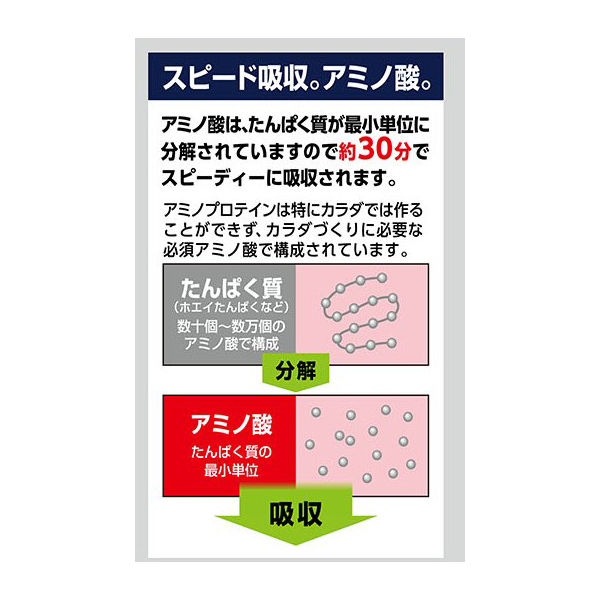 スピード吸収。アミノ酸。

アミノ酸は、たんぱく質が最小単位に分解されていますので約30分でスピーディーに吸収されます。

アミノプロテインは特にカラダでは作ることができず、カラダづくりに必要な必須アミノ酸で構成されています。

たんぱく質
（ホエイたんぱくなど）
数十個～数万個のアミノ酸で構成

分解

アミノ酸
たんぱく質の最小単位

吸収